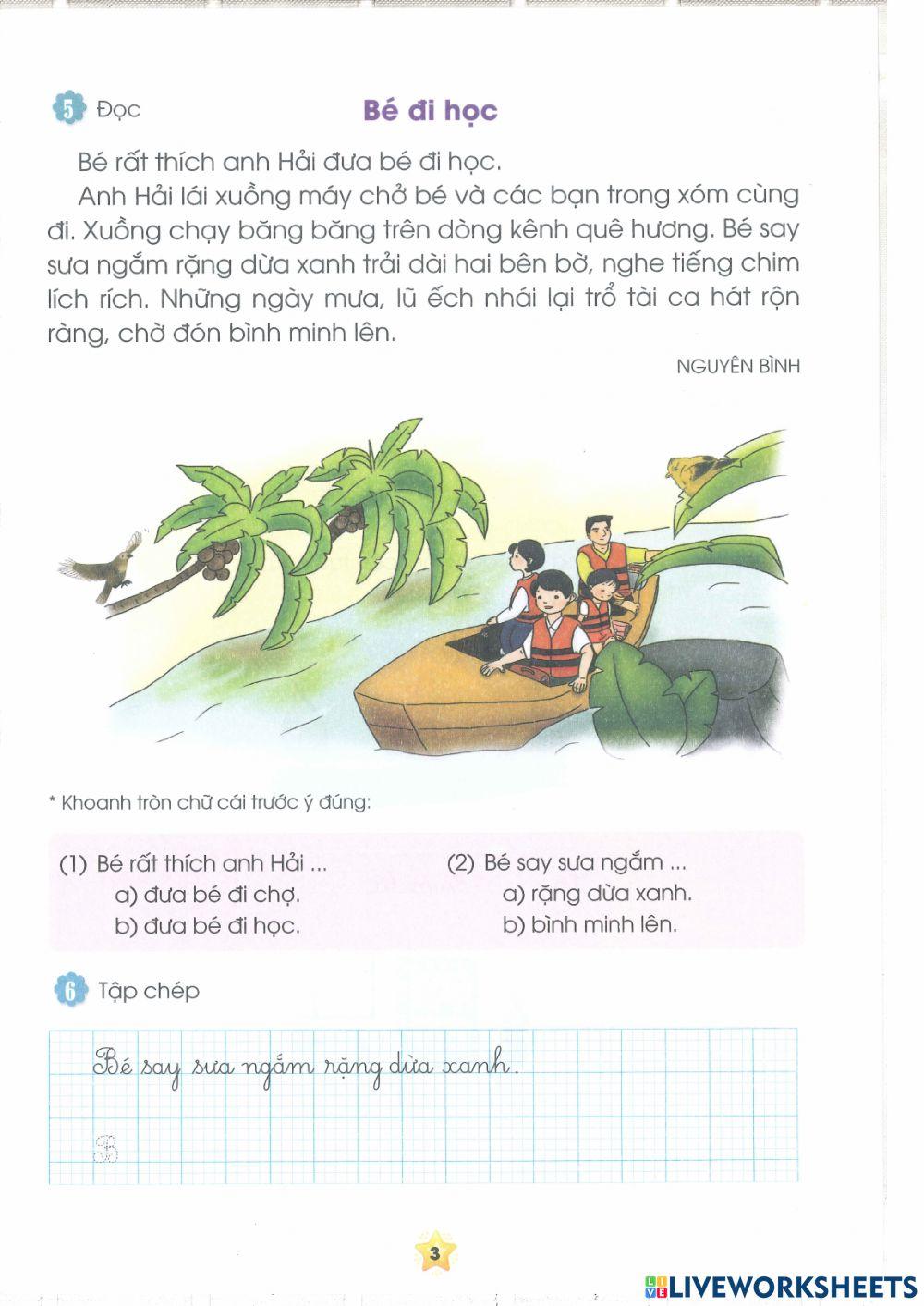 5 Đọc

Bé đi học

Bé rất thích anh Hải đưa bé đi học.

Anh Hải lái xuồng máy chở bé và các bạn trong xóm cùng đi. Xuồng chạy băng băng trên dòng kênh quê hương. Bé say sưa ngắm rặng dừa xanh trải dài hai bên bờ, nghe tiếng chim lích rích. Những ngày mưa, lũ ếch nhái lại trổ tài ca hát rộn ràng, chờ đón bình minh lên.

NGUYÊN BÌNH

* Khoanh tròn chữ cái trước ý đúng:

(1) Bé rất thích anh Hải ...
a) đưa bé đi chợ.
b) đưa bé đi học.

(2) Bé say sưa ngắm ...
a) rặng dừa xanh.
b) bình minh lên.

6 Tập chép

Bé say sưa ngắm rặng dừa xanh.

B

3

LIVEWORKSHEETS